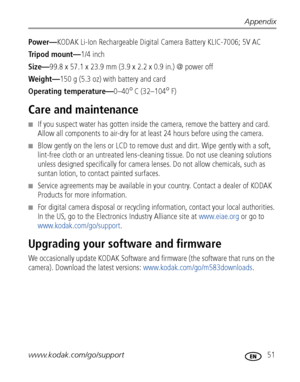 Appendix

**Power**—KODAK Li-Ion Rechargeable Digital Camera Battery KLIC-7006; 5V AC

**Tripod mount**—1/4 inch

**Size**—99.8 x 57.1 x 23.9 mm (3.9 x 2.2 x 0.9 in.) @ power off

**Weight**—150 g (5.3 oz) with battery and card

**Operating temperature**—0–40° C (32–104° F)

Care and maintenance

■ If you suspect water has gotten inside the camera, remove the battery and card. Allow all components to air-dry for at least 24 hours before using the camera.

■ Blow gently on the lens or LCD to remove dust and dirt. Wipe gently with a soft, lint-free cloth or an untreated lens-cleaning tissue. Do not use cleaning solutions unless designed specifically for camera lenses. Do not allow chemicals, such as suntan lotion, to contact painted surfaces.

■ Service agreements may be available in your country. Contact a dealer of KODAK Products for more information.

■ For digital camera disposal or recycling information, contact your local authorities. In the US, go to the Electronics Industry Alliance site at www.eiae.org or go to www.kodak.com/go/support.

Upgrading your software and firmware

We occasionally update KODAK Software and firmware (the software that runs on the camera). Download the latest versions: www.kodak.com/go/m583downloads.

www.kodak.com/go/support EN 51